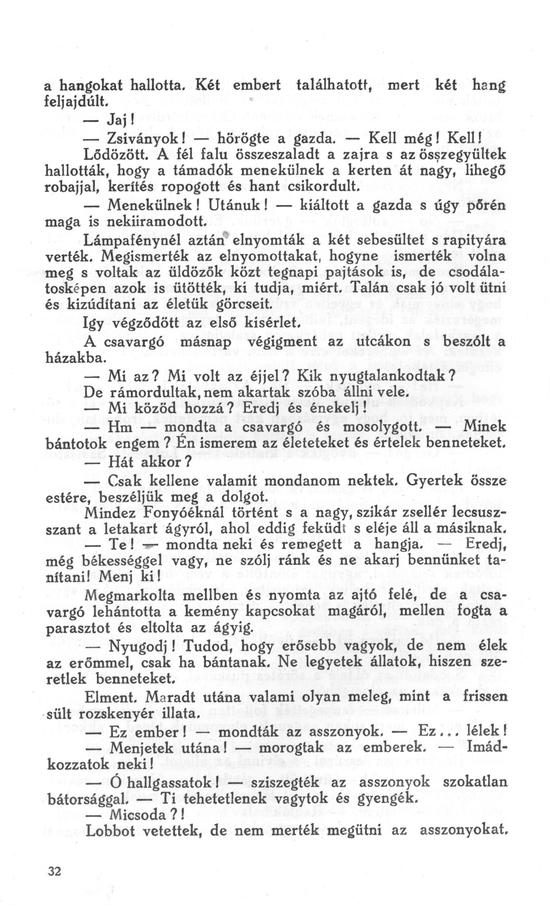 a hangokat hallotta. Két embert találhatott, mert két hang feljajdúlt.

— Jaj!

— Zsiványok! — hörögte a gazda. — Kell még! Kell! Lődözött. A fél falu összeszaladt a zajra s az összegyűltek hallották, hogy a támadók menekülnek a kerten át nagy, lihegő robajjal, kerítés ropogott és hant csikordult.

— Menekülnek! Utánuk! — kiáltott a gazda s úgy pőrén maga is nekiiramodott.

Lámpafénynél aztán elnyomták a két sebesültet s rapityára verték. Megismerték az elnyomottakat, hogyne ismerték volna meg s voltak az üldözők közt tegnapi pajtások is, de csodálatosképen azok is ütötték, ki tudja, miért. Talán csak jó volt ütni és kizúdítani az életük görcseit.

Igy végződött az első kisérlet.

A csavargó másnap végigment az utcákon s beszólt a házakba.

— Mi az? Mi volt az éjjel? Kik nyugtalankodtak?

De rámordultak, nem akartak szóba állni vele.

— Mi közöd hozzá? Eredj és énekelj!

— Hm — mondta a csavargó és mosolygott. — Minek bántotok engem? Én ismerem az életeteket és értelek benneteket.

— Hát akkor?

— Csak kellene valamit mondanom nektek. Gyertek össze estére, beszéljük meg a dolgot.

Mindez Fonyóéknál történt s a nagy, szikár zsellér lecsuszszant a letakart ágyról, ahol eddig feküdt s eléje áll a másiknak.

— Te! — mondta neki és remegett a hangja. — Eredj, még békességgel vagy, ne szólj ránk és ne akarj bennünket tanítani! Menj ki!

Megmarkolta mellben és nyomta az ajtó felé, de a csavargó lehántotta a kemény kapcsokat magáról, mellen fogta a parasztot és eltolta az ágyig.

— Nyugodj! Tudod, hogy erősebb vagyok, de nem élek az erőmmel, csak ha bántanak. Ne legyetek állatok, hiszen szeretlek benneteket.

Elment. Maradt utána valami olyan meleg, mint a frissen sült rozskenyér illata.

— Ez ember! — mondták az asszonyok. — Ez... lélek!

— Menjetek utána! — morogtak az emberek. — Imádkozzatok neki!

— Ó hallgassatok! — sziszegték az asszonyok szokatlan bátorsággal. — Ti tehetetlenek vagytok és gyengék.

— Micsoda?!

Lobbot vetettek, de nem merték megütni az asszonyokat.

32